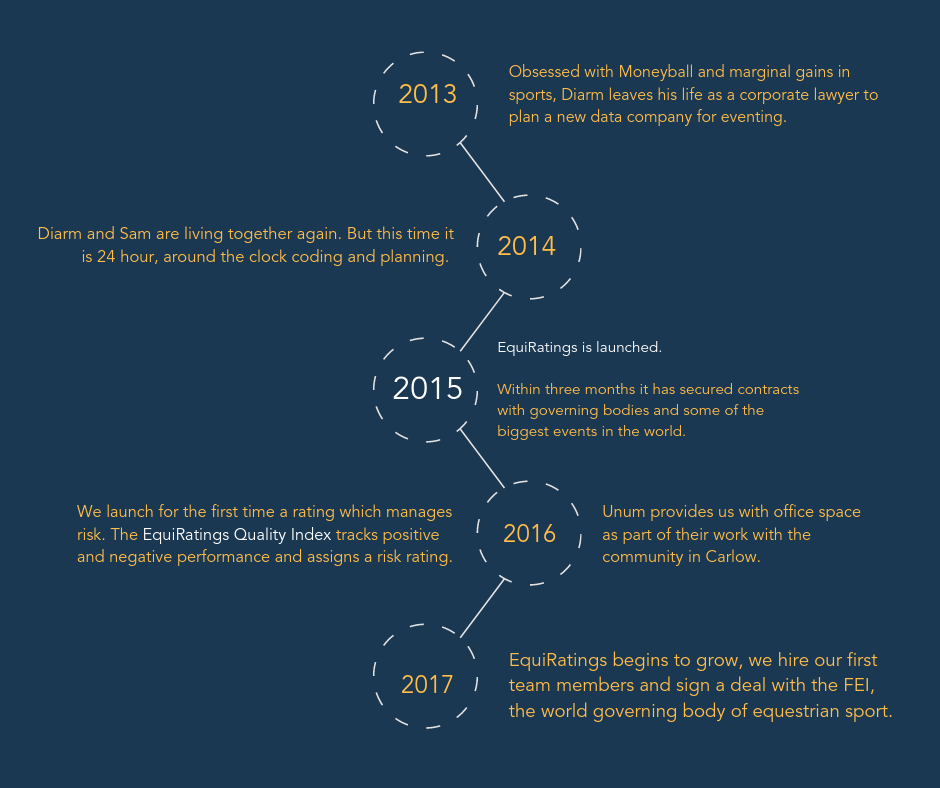 2013

Obsessed with Moneyball and marginal gains in sports, Diarm leaves his life as a corporate lawyer to plan a new data company for eventing.

Diarm and Sam are living together again. But this time it is 24 hour, around the clock coding and planning.

2014

2015

EquiRatings is launched.

Within three months it has secured contracts with governing bodies and some of the biggest events in the world.

We launch for the first time a rating which manages risk. The EquiRatings Quality Index tracks positive and negative performance and assigns a risk rating.

2016

Unum provides us with office space as part of their work with the community in Carlow.

2017

EquiRatings begins to grow, we hire our first team members and sign a deal with the FEI, the world governing body of equestrian sport.